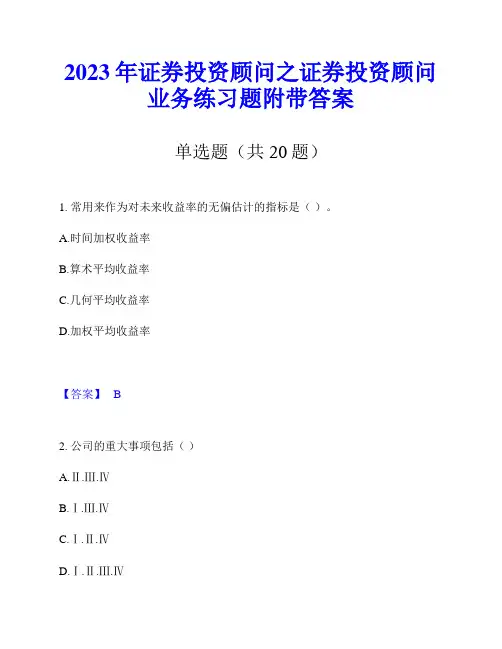 2023年证券投资顾问之证券投资顾问业务练习题附带答案

单选题（共20题）

1.常用来作为对未来收益率的无偏估计的指标是（）。

A.时间加权收益率

B.算术平均收益率

C.几何平均收益率

D.加权平均收益率

【答案】 B

2.公司的重大事项包括（）

A.Ⅱ.Ⅲ.Ⅳ

B.Ⅰ.Ⅲ.Ⅳ

C.Ⅰ.Ⅱ.Ⅳ

D.Ⅰ.Ⅱ.Ⅲ.Ⅳ